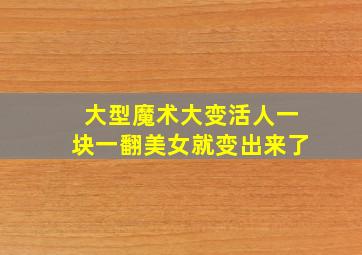 大型魔术大变活人一块一翻美女就变出来了